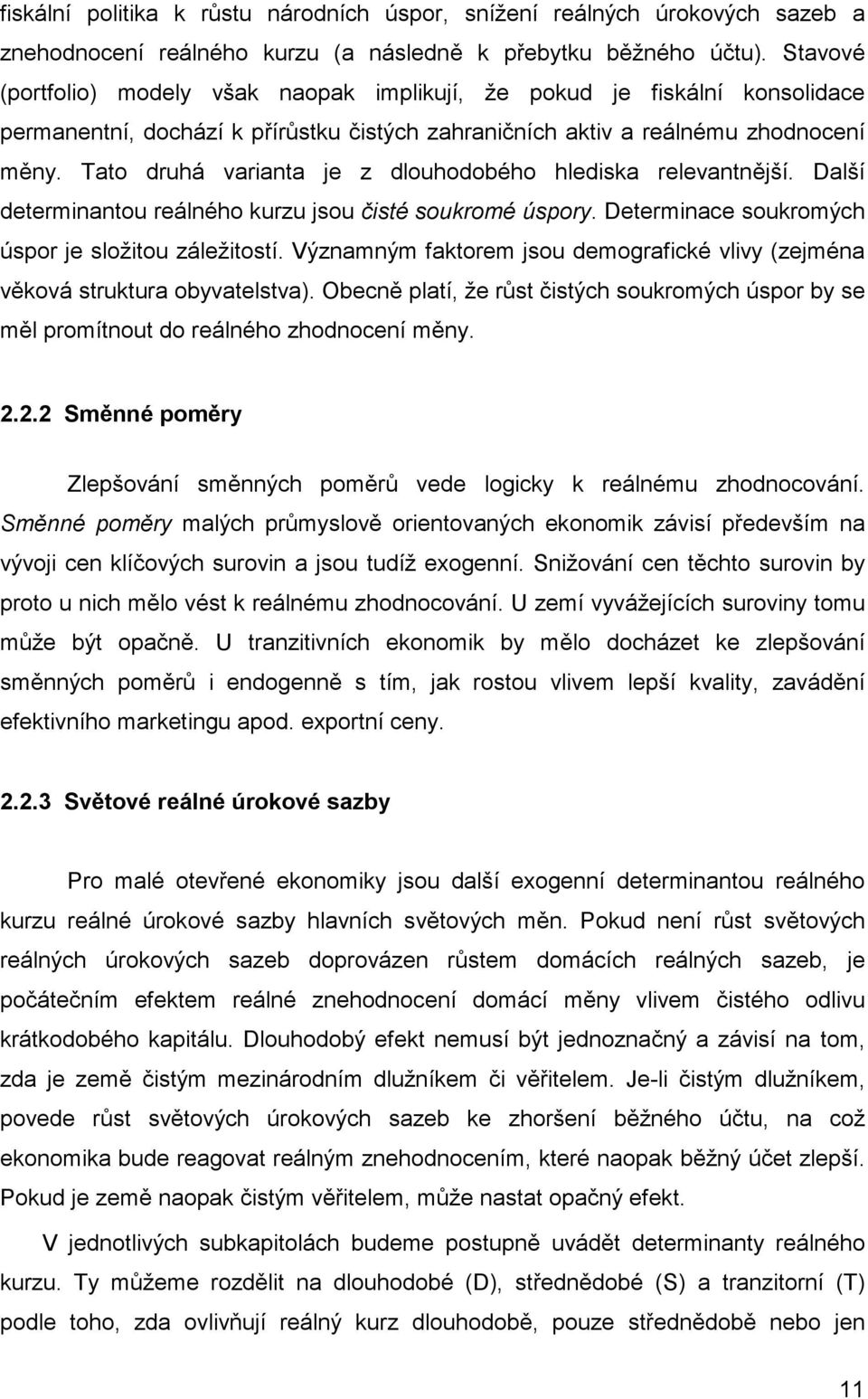 fiskální politika k růstu národních úspor, snížení reálných úrokových sazeb a znehodnocení reálného kurzu (a následně k přebytku běžného účtu). Stavové (portfolio) modely však naopak implikují, že pokud je fiskální konsolidace permanentní, dochází k přírůstku čistých zahraničních aktiv a reálnému zhodnocení měny. Tato druhá varianta je z dlouhodobého hlediska relevantnější. Další determinantou reálného kurzu jsou čisté soukromé úspory. Determinace soukromých úspor je složitou záležitostí. Významným faktorem jsou demografické vlivy (zejména věková struktura obyvatelstva). Obecně platí, že růst čistých soukromých úspor by se měl promítnout do reálného zhodnocení měny.

2.2.2 Směnné poměry

Zlepšování směnných poměrů vede logicky k reálnému zhodnocování. Směnné poměry malých průmyslově orientovaných ekonomik závisí především na vývoji cen klíčových surovin a jsou tudíž exogenní. Snižování cen těchto surovin by proto u nich mělo vést k reálnému zhodnocování. U zemí vyvážejících suroviny tomu může být opačně. U tranzitivních ekonomik by mělo docházet ke zlepšování směnných poměrů i endogenně s tím, jak rostou vlivem lepší kvality, zavádění efektivního marketingu apod. exportní ceny.

2.2.3 Světové reálné úrokové sazby

Pro malé otevřené ekonomiky jsou další exogenní determinantou reálného kurzu reálné úrokové sazby hlavních světových měn. Pokud není růst světových reálných úrokových sazeb doprovázen růstem domácích reálných sazeb, je počátečním efektem reálné znehodnocení domácí měny vlivem čistého odlivu krátkodobého kapitálu. Dlouhodobý efekt nemusí být jednoznačný a závisí na tom, zda je země čistým mezinárodním dlužníkem či věřitelem. Je-li čistým dlužníkem, povede růst světových úrokových sazeb ke zhoršení běžného účtu, na což ekonomika bude reagovat reálným znehodnocením, které naopak běžný účet zlepší. Pokud je země naopak čistým věřitelem, může nastat opačný efekt.

V jednotlivých subkapitolách budeme postupně uvádět determinanty reálného kurzu. Ty můžeme rozdělit na dlouhodobé (D), střednědobé (S) a tranzitorní (T) podle toho, zda ovlivňují reálný kurz dlouhodobě, pouze střednědobě nebo jen

11